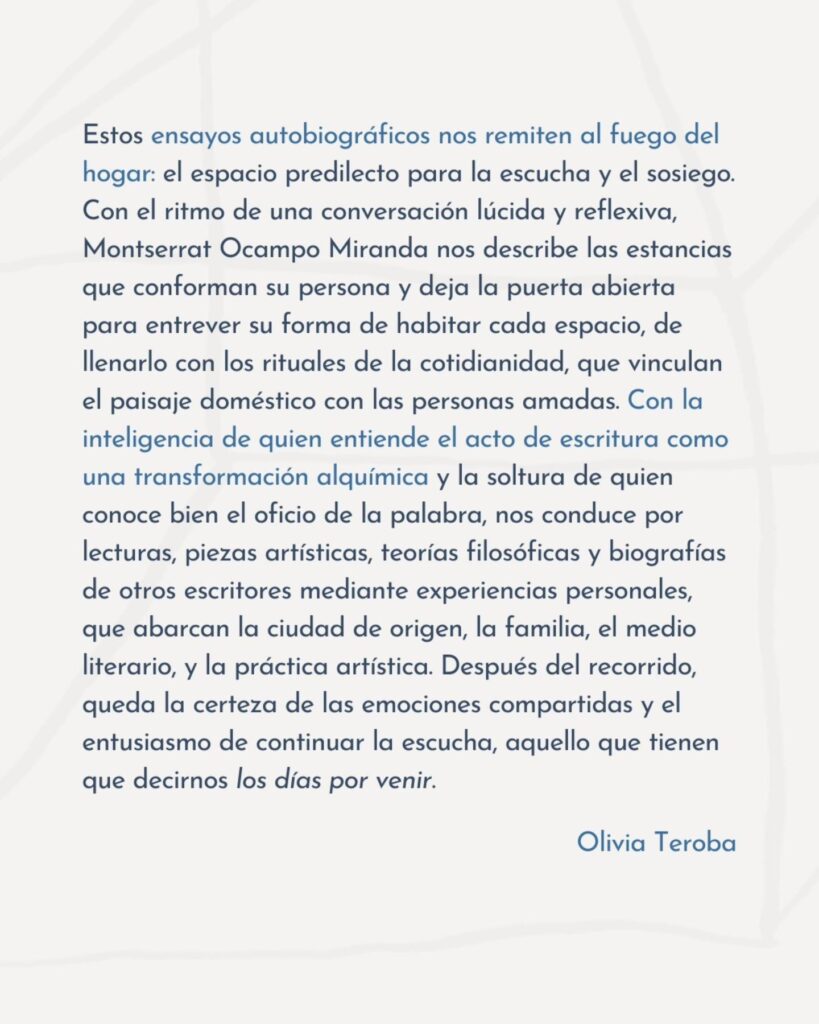 Estos ensayos autobiográficos nos remiten al fuego del hogar: el espacio predilecto para la escucha y el sosiego. Con el ritmo de una conversación lúcida y reflexiva, Montserrat Ocampo Miranda nos describe las estancias que conforman su persona y deja la puerta abierta para entrever su forma de habitar cada espacio, de llenarlo con los rituales de la cotidianidad, que vinculan el paisaje doméstico con las personas amadas. Con la inteligencia de quien entiende el acto de escritura como una transformación alquímica y la soltura de quien conoce bien el oficio de la palabra, nos conduce por lecturas, piezas artísticas, teorías filosóficas y biografías de otros escritores mediante experiencias personales, que abarcan la ciudad de origen, la familia, el medio literario, y la práctica artística. Después del recorrido, queda la certeza de las emociones compartidas y el entusiasmo de continuar la escucha, aquello que tienen que decirnos los días por venir.

Olivia Teroba